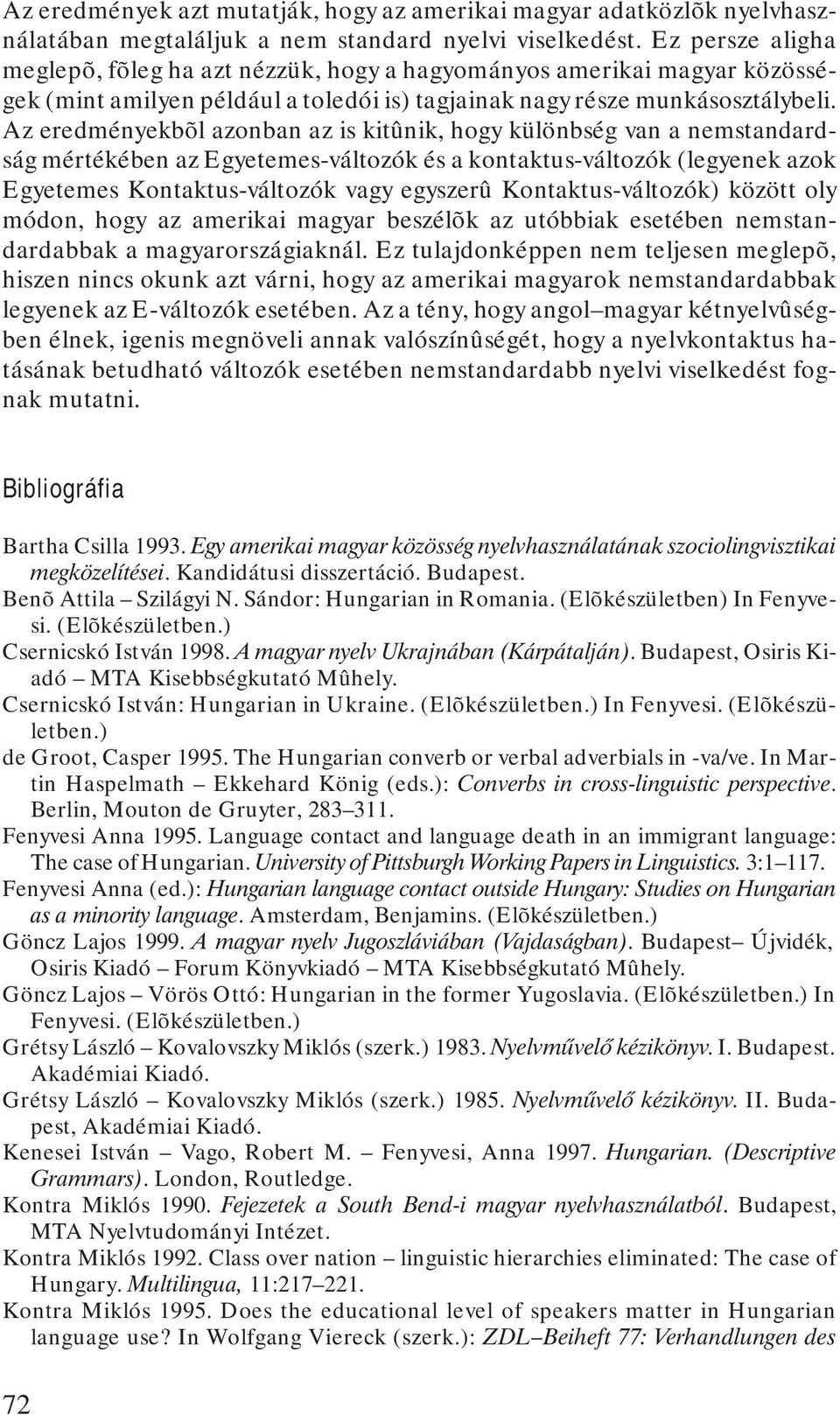 Az eredmények azt mutatják, hogy az amerikai magyar adatközlõk nyelvhasználatában megtaláljuk a nem standard nyelvi viselkedést. Ez persze aligha meglepõ, fõleg ha azt nézzük, hogy a hagyományos amerikai magyar közösségek (mint amilyen például a toledói is) tagjainak nagy része munkásosztálybeli. Az eredményekbõl azonban az is kitûnik, hogy különbség van a nemstandardság mértékében az Egyetemes-változók és a kontaktus-változók (legyenek azok Egyetemes Kontaktus-változók vagy egyszerû Kontaktus-változók) között oly módon, hogy az amerikai magyar beszélõk az utóbbiak esetében nemstandardabbak a magyarországiaknál. Ez tulajdonképpen nem teljesen meglepõ, hiszen nincs okunk azt várni, hogy az amerikai magyarok nemstandardabbak legyenek az E-változók esetében. Az a tény, hogy angol–magyar kétnyelvûségben élnek, igenis megnöveli annak valószínûségét, hogy a nyelvkontaktus hatásának betudható változók esetében nemstandardabb nyelvi viselkedést fognak mutatni.

Bibliográfia

Bartha Csilla 1993. Egy amerikai magyar közösség nyelvhasználatának szociolingvisztikai megközelítései. Kandidátusi disszertáció. Budapest.
Benõ Attila – Szilágyi N. Sándor: Hungarian in Romania. (Elõkészületben) In Fenyvesi. (Elõkészületben.)
Csernicskó István 1998. A magyar nyelv Ukrajnában (Kárpátalján). Budapest, Osiris Kiadó – MTA Kisebbségkutató Mûhely.
Csernicskó István: Hungarian in Ukraine. (Elõkészületben.) In Fenyvesi. (Elõkészületben.)
de Groot, Casper 1995. The Hungarian converb or verbal adverbials in -va/ve. In Martin Haspelmath – Ekkehard König (eds.): Converbs in cross-linguistic perspective. Berlin, Mouton de Gruyter, 283–311.
Fenyvesi Anna 1995. Language contact and language death in an immigrant language: The case of Hungarian. University of Pittsburgh Working Papers in Linguistics. 3:1–117.
Fenyvesi Anna (ed.): Hungarian language contact outside Hungary: Studies on Hungarian as a minority language. Amsterdam, Benjamins. (Elõkészületben.)
Göncz Lajos 1999. A magyar nyelv Jugoszláviában (Vajdaságban). Budapest– Újvidék, Osiris Kiadó – Forum Könyvkiadó – MTA Kisebbségkutató Mûhely.
Göncz Lajos – Vörös Ottó: Hungarian in the former Yugoslavia. (Elõkészületben.) In Fenyvesi. (Elõkészületben.)
Grétsy László – Kovalovszky Miklós (szerk.) 1983. Nyelvművelő kézikönyv. I. Budapest. Akadémiai Kiadó.
Grétsy László – Kovalovszky Miklós (szerk.) 1985. Nyelvművelő kézikönyv. II. Budapest, Akadémiai Kiadó.
Kenesei István – Vago, Robert M. – Fenyvesi, Anna 1997. Hungarian. (Descriptive Grammars). London, Routledge.
Kontra Miklós 1990. Fejezetek a South Bend-i magyar nyelvhasználatból. Budapest, MTA Nyelvtudományi Intézet.
Kontra Miklós 1992. Class over nation – linguistic hierarchies eliminated: The case of Hungary. Multilingua, 11:217–221.
Kontra Miklós 1995. Does the educational level of speakers matter in Hungarian language use? In Wolfgang Viereck (szerk.): ZDL–Beiheft 77: Verhandlungen des

72